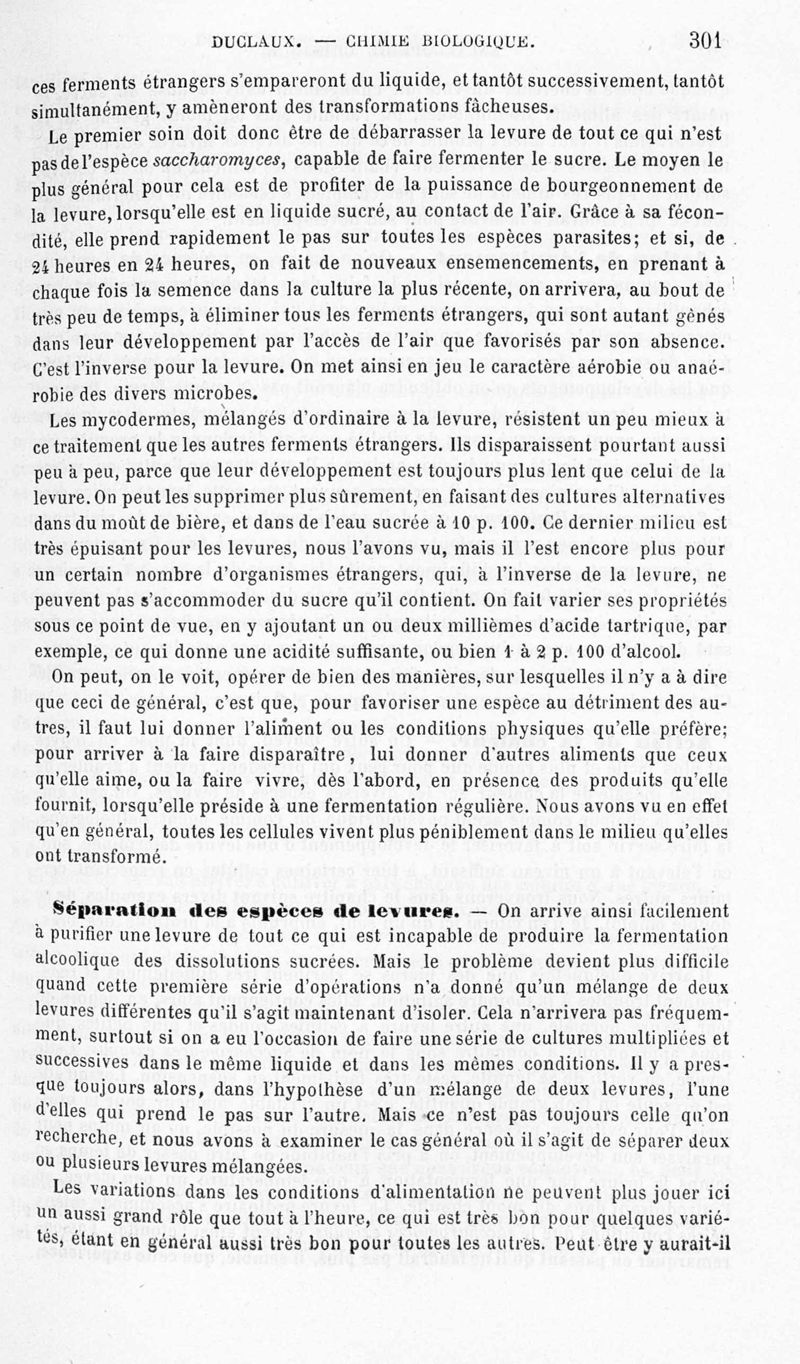 DUCLAUX. — CHIMIE BIOLOGIQUE. 301

ces ferments étrangers s'empareront du liquide, et tantôt successivement, tantôt simultanément, y amèneront des transformations fâcheuses.

Le premier soin doit donc être de débarrasser la levure de tout ce qui n'est pas de l'espèce saccharomyces, capable de faire fermenter le sucre. Le moyen le plus général pour cela est de profiter de la puissance de bourgeonnement de la levure, lorsqu'elle est en liquide sucré, au contact de l'air. Grâce à sa fécondité, elle prend rapidement le pas sur toutes les espèces parasites; et si, de 24 heures en 24 heures, on fait de nouveaux ensemencements, en prenant à chaque fois la semence dans la culture la plus récente, on arrivera, au bout de très peu de temps, à éliminer tous les ferments étrangers, qui sont autant gênés dans leur développement par l'accès de l'air que favorisés par son absence. C'est l'inverse pour la levure. On met ainsi en jeu le caractère aérobie ou anaérobie des divers microbes.

Les mycodermes, mélangés d'ordinaire à la levure, résistent un peu mieux à ce traitement que les autres ferments étrangers. Ils disparaissent pourtant aussi peu à peu, parce que leur développement est toujours plus lent que celui de la levure. On peut les supprimer plus sûrement, en faisant des cultures alternatives dans du moût de bière, et dans de l'eau sucrée à 10 p. 100. Ce dernier milieu est très épuisant pour les levures, nous l'avons vu, mais il l'est encore plus pour un certain nombre d'organismes étrangers, qui, à l'inverse de la levure, ne peuvent pas s'accommoder du sucre qu'il contient. On fait varier ses propriétés sous ce point de vue, en y ajoutant un ou deux millièmes d'acide tartrique, par exemple, ce qui donne une acidité suffisante, ou bien 1 à 2 p. 100 d'alcool.

On peut, on le voit, opérer de bien des manières, sur lesquelles il n'y a à dire que ceci de général, c'est que, pour favoriser une espèce au détriment des autres, il faut lui donner l'aliment ou les conditions physiques qu'elle préfère; pour arriver à la faire disparaître, lui donner d'autres aliments que ceux qu'elle aime, ou la faire vivre, dès l'abord, en présence des produits qu'elle fournit, lorsqu'elle préside à une fermentation régulière. Nous avons vu en effet qu'en général, toutes les cellules vivent plus péniblement dans le milieu qu'elles ont transformé.

Séparation des espèces de levures. — On arrive ainsi facilement à purifier une levure de tout ce qui est incapable de produire la fermentation alcoolique des dissolutions sucrées. Mais le problème devient plus difficile quand cette première série d'opérations n'a donné qu'un mélange de deux levures différentes qu'il s'agit maintenant d'isoler. Cela n'arrivera pas fréquemment, surtout si on a eu l'occasion de faire une série de cultures multipliées et successives dans le même liquide et dans les mêmes conditions. Il y a presque toujours alors, dans l'hypothèse d'un mélange de deux levures, l'une d'elles qui prend le pas sur l'autre. Mais ce n'est pas toujours celle qu'on recherche, et nous avons à examiner le cas général où il s'agit de séparer deux ou plusieurs levures mélangées.

Les variations dans les conditions d'alimentation ne peuvent plus jouer ici un aussi grand rôle que tout à l'heure, ce qui est très bon pour quelques variétés, étant en général aussi très bon pour toutes les autres. Peut être y aurait-il